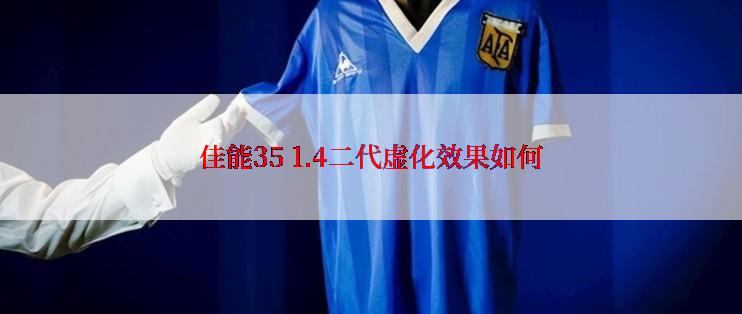 AFA

佳能35 1.4二代虚化效果如何